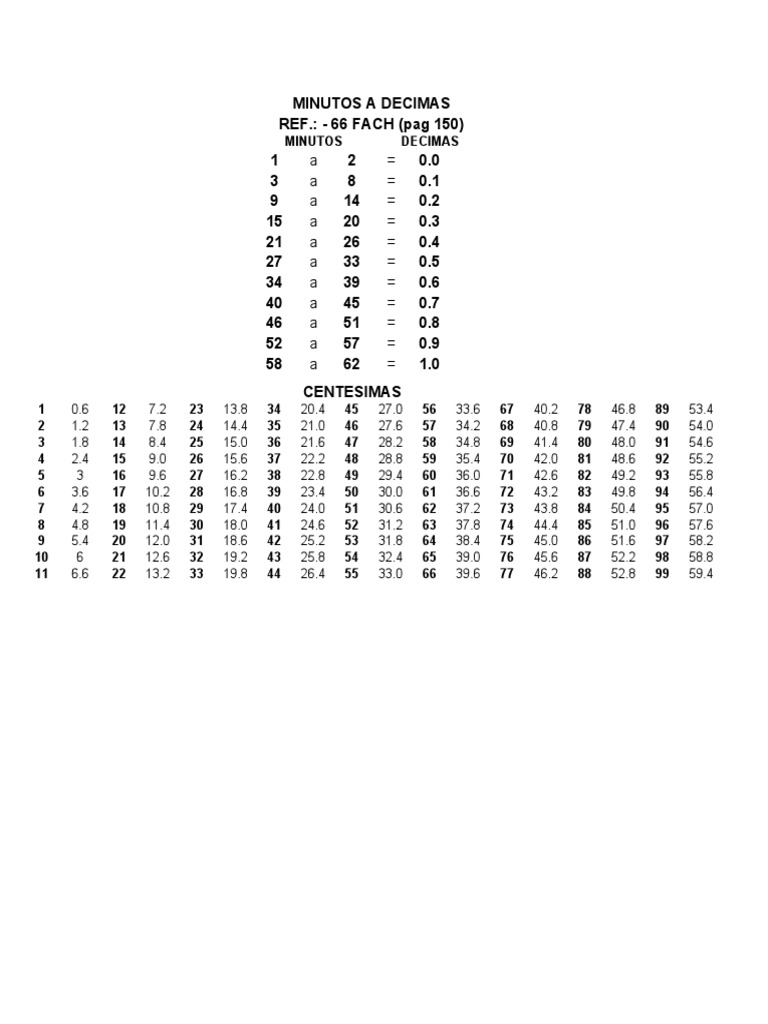 MINUTOS A DECIMAS
REF.: - 66 FACH (pag 150)

| MINUTOS | | | | DECIMAS |
|---|---|---|---|---|
| 1 | a | 2 | = | 0.0 |
| 3 | a | 8 | = | 0.1 |
| 9 | a | 14 | = | 0.2 |
| 15 | a | 20 | = | 0.3 |
| 21 | a | 26 | = | 0.4 |
| 27 | a | 33 | = | 0.5 |
| 34 | a | 39 | = | 0.6 |
| 40 | a | 45 | = | 0.7 |
| 46 | a | 51 | = | 0.8 |
| 52 | a | 57 | = | 0.9 |
| 58 | a | 62 | = | 1.0 |

CENTESIMAS

| | | | | | | | | | | | | | | | | | |
|---|---|---|---|---|---|---|---|---|---|---|---|---|---|---|---|---|---|
| 1 | 0.6 | 12 | 7.2 | 23 | 13.8 | 34 | 20.4 | 45 | 27.0 | 56 | 33.6 | 67 | 40.2 | 78 | 46.8 | 89 | 53.4 |
| 2 | 1.2 | 13 | 7.8 | 24 | 14.4 | 35 | 21.0 | 46 | 27.6 | 57 | 34.2 | 68 | 40.8 | 79 | 47.4 | 90 | 54.0 |
| 3 | 1.8 | 14 | 8.4 | 25 | 15.0 | 36 | 21.6 | 47 | 28.2 | 58 | 34.8 | 69 | 41.4 | 80 | 48.0 | 91 | 54.6 |
| 4 | 2.4 | 15 | 9.0 | 26 | 15.6 | 37 | 22.2 | 48 | 28.8 | 59 | 35.4 | 70 | 42.0 | 81 | 48.6 | 92 | 55.2 |
| 5 | 3 | 16 | 9.6 | 27 | 16.2 | 38 | 22.8 | 49 | 29.4 | 60 | 36.0 | 71 | 42.6 | 82 | 49.2 | 93 | 55.8 |
| 6 | 3.6 | 17 | 10.2 | 28 | 16.8 | 39 | 23.4 | 50 | 30.0 | 61 | 36.6 | 72 | 43.2 | 83 | 49.8 | 94 | 56.4 |
| 7 | 4.2 | 18 | 10.8 | 29 | 17.4 | 40 | 24.0 | 51 | 30.6 | 62 | 37.2 | 73 | 43.8 | 84 | 50.4 | 95 | 57.0 |
| 8 | 4.8 | 19 | 11.4 | 30 | 18.0 | 41 | 24.6 | 52 | 31.2 | 63 | 37.8 | 74 | 44.4 | 85 | 51.0 | 96 | 57.6 |
| 9 | 5.4 | 20 | 12.0 | 31 | 18.6 | 42 | 25.2 | 53 | 31.8 | 64 | 38.4 | 75 | 45.0 | 86 | 51.6 | 97 | 58.2 |
| 10 | 6 | 21 | 12.6 | 32 | 19.2 | 43 | 25.8 | 54 | 32.4 | 65 | 39.0 | 76 | 45.6 | 87 | 52.2 | 98 | 58.8 |
| 11 | 6.6 | 22 | 13.2 | 33 | 19.8 | 44 | 26.4 | 55 | 33.0 | 66 | 39.6 | 77 | 46.2 | 88 | 52.8 | 99 | 59.4 |